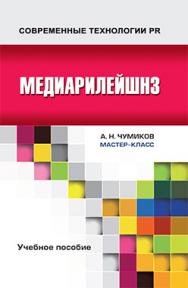 СОВРЕМЕННЫЕ ТЕХНОЛОГИИ PR

МЕДИАРИЛЕЙШНЗ

А. Н. ЧУМИКОВ
МАСТЕР-КЛАСС

Учебное пособие